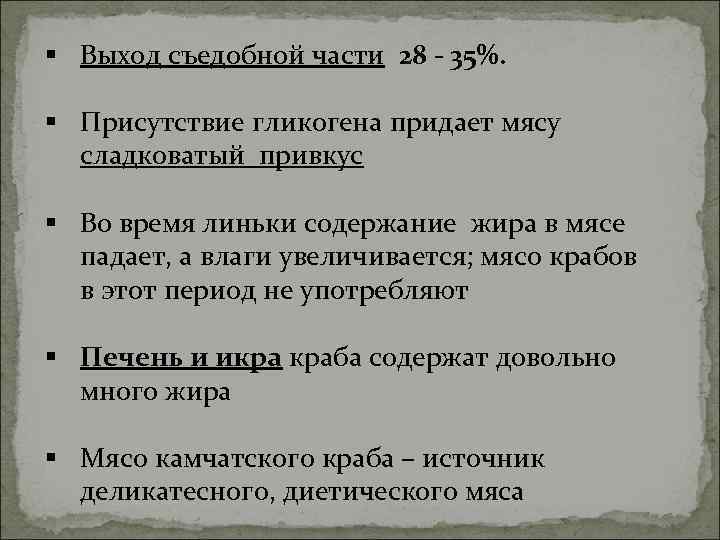 ▪ Выход съедобной части 28 - 35%.

▪ Присутствие гликогена придает мясу сладковатый привкус

▪ Во время линьки содержание жира в мясе падает, а влаги увеличивается; мясо крабов в этот период не употребляют

▪ Печень и икра краба содержат довольно много жира

▪ Мясо камчатского краба – источник деликатесного, диетического мяса